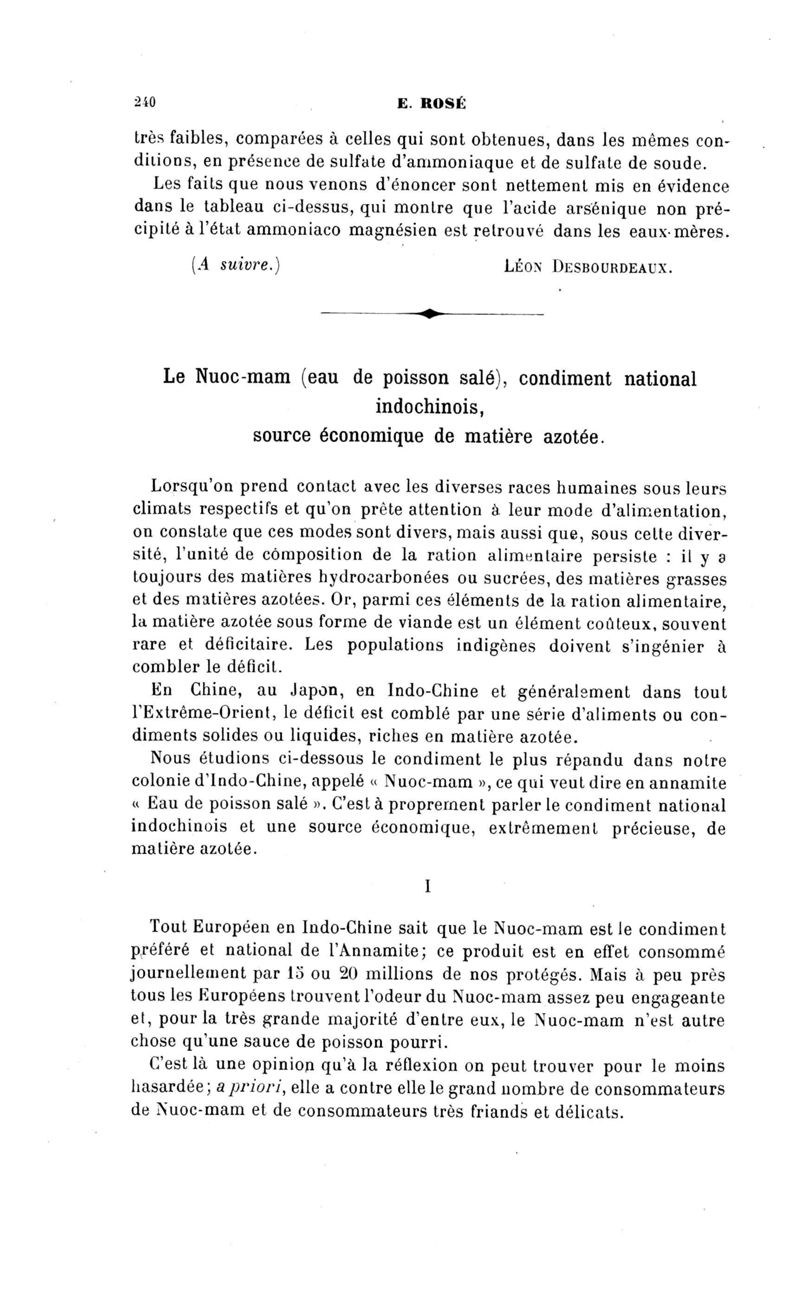 240 E. ROSÉ

très faibles, comparées à celles qui sont obtenues, dans les mêmes conditions, en présence de sulfate d'ammoniaque et de sulfate de soude.

Les faits que nous venons d'énoncer sont nettement mis en évidence dans le tableau ci-dessus, qui montre que l'acide arsénique non précipité à l'état ammoniaco magnésien est retrouvé dans les eaux-mères.

(A suivre.) LÉON DESBOURDEAUX.

Le Nuoc-mam (eau de poisson salé), condiment national indochinois, source économique de matière azotée.

Lorsqu'on prend contact avec les diverses races humaines sous leurs climats respectifs et qu'on prête attention à leur mode d'alimentation, on constate que ces modes sont divers, mais aussi que, sous cette diversité, l'unité de composition de la ration alimentaire persiste : il y a toujours des matières hydrocarbonées ou sucrées, des matières grasses et des matières azotées. Or, parmi ces éléments de la ration alimentaire, la matière azotée sous forme de viande est un élément coûteux, souvent rare et déficitaire. Les populations indigènes doivent s'ingénier à combler le déficit.

En Chine, au Japon, en Indo-Chine et généralement dans tout l'Extrême-Orient, le déficit est comblé par une série d'aliments ou condiments solides ou liquides, riches en matière azotée.

Nous étudions ci-dessous le condiment le plus répandu dans notre colonie d'Indo-Chine, appelé « Nuoc-mam », ce qui veut dire en annamite « Eau de poisson salé ». C'est à proprement parler le condiment national indochinois et une source économique, extrêmement précieuse, de matière azotée.

I

Tout Européen en Indo-Chine sait que le Nuoc-mam est le condiment préféré et national de l'Annamite; ce produit est en effet consommé journellement par 15 ou 20 millions de nos protégés. Mais à peu près tous les Européens trouvent l'odeur du Nuoc-mam assez peu engageante et, pour la très grande majorité d'entre eux, le Nuoc-mam n'est autre chose qu'une sauce de poisson pourri.

C'est là une opinion qu'à la réflexion on peut trouver pour le moins hasardée; a priori, elle a contre elle le grand nombre de consommateurs de Nuoc-mam et de consommateurs très friands et délicats.